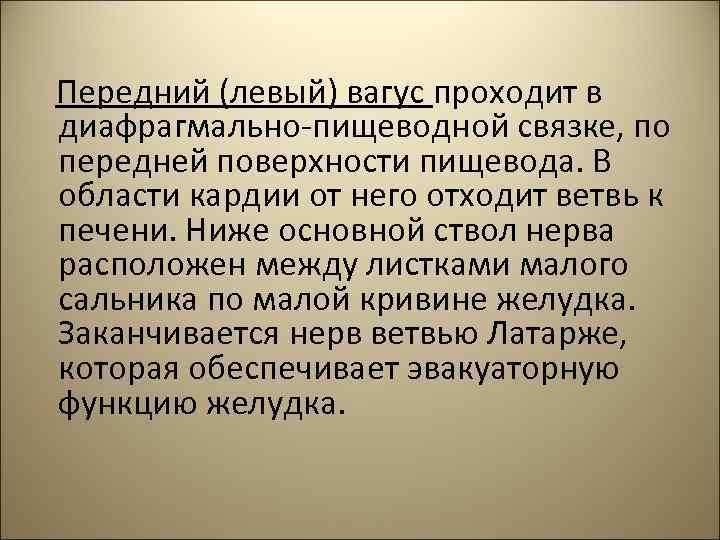 Передний (левый) вагус проходит в диафрагмально-пищеводной связке, по передней поверхности пищевода. В области кардии от него отходит ветвь к печени. Ниже основной ствол нерва расположен между листками малого сальника по малой кривине желудка. Заканчивается нерв ветвью Латарже, которая обеспечивает эвакуаторную функцию желудка.